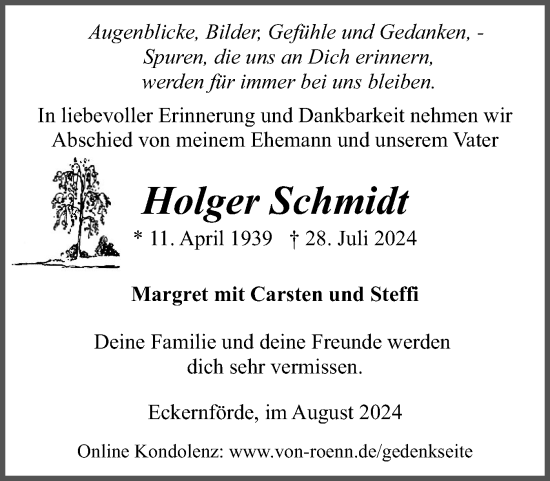 Augenblicke, Bilder, Gefühle und Gedanken, -
Spuren, die uns an Dich erinnern,
werden für immer bei uns bleiben.

In liebevoller Erinnerung und Dankbarkeit nehmen wir Abschied von meinem Ehemann und unserem Vater

Holger Schmidt

* 11. April 1939 † 28. Juli 2024

Margret mit Carsten und Steffi

Deine Familie und deine Freunde werden dich sehr vermissen.

Eckernförde, im August 2024

Online Kondolenz: www.von-roenn.de/gedenkseite